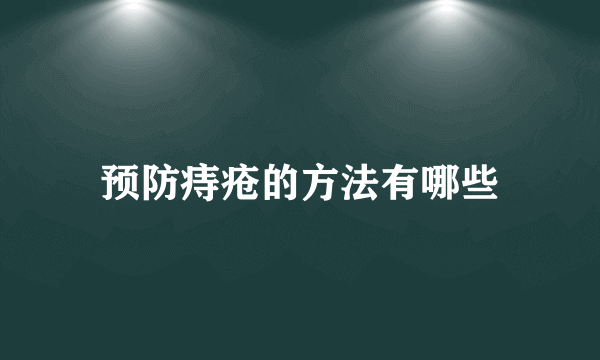 预防痔疮的方法有哪些